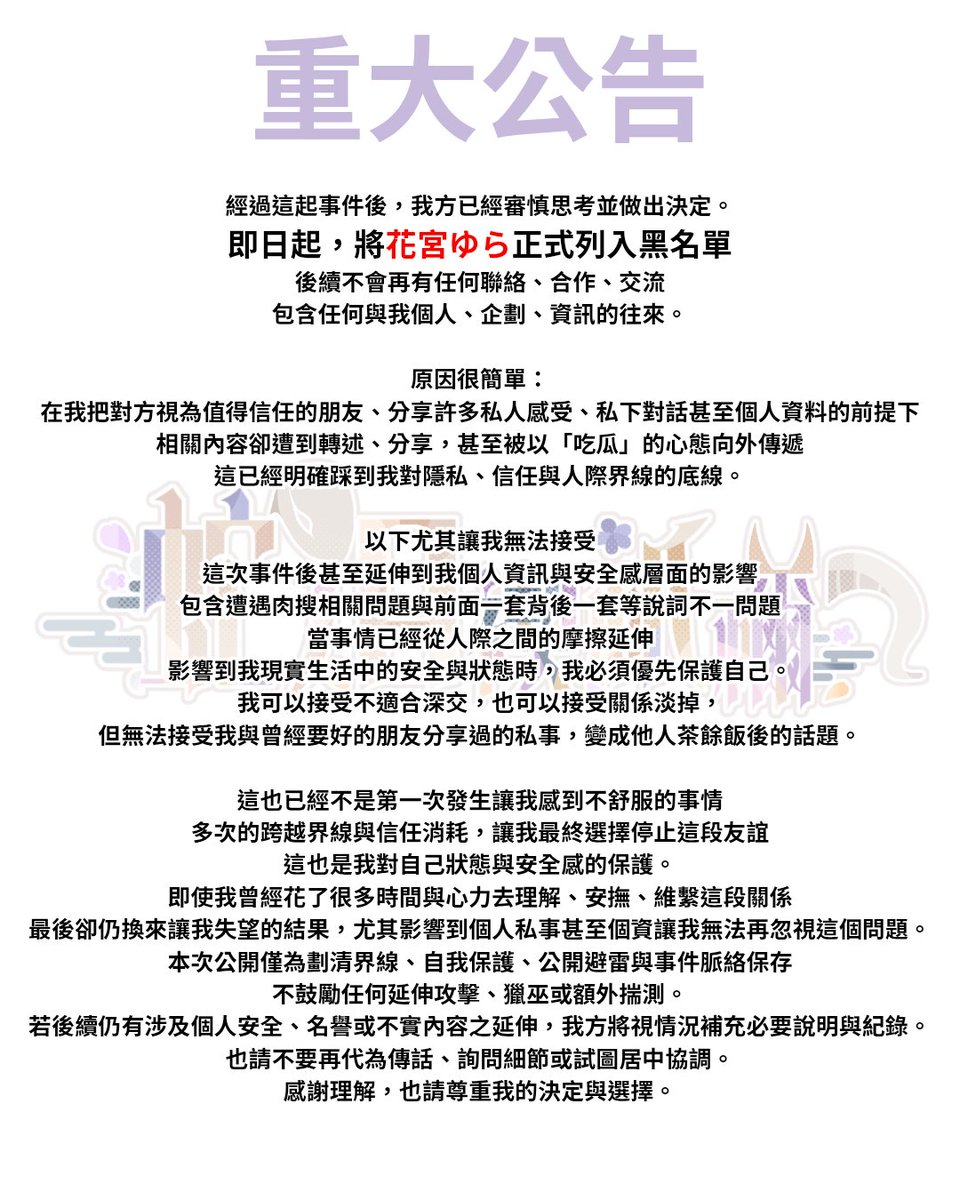 重大公告

經過這起事件後，我方已經審慎思考並做出決定。
即日起，將花宮ゆら正式列入黑名單
後續不會再有任何聯絡、合作、交流
包含任何與我個人、企劃、資訊的往來。

原因很簡單：
在我把對方視為值得信任的朋友、分享許多私人感受、私下對話甚至個人資料的前提下
相關內容卻遭到轉述、分享，甚至被以「吃瓜」的心態向外傳遞
這已經明確踩到我對隱私、信任與人際界線的底線。

以下尤其讓我無法接受
這次事件後甚至延伸到我個人資訊與安全感層面的影響
包含遭遇肉搜相關問題與前面一套背後一套等說詞不一問題
當事情已經從人際之間的摩擦延伸
影響到我現實生活中的安全與狀態時，我必須優先保護自己。
我可以接受不適合深交，也可以接受關係淡掉，
但無法接受我與曾經要好的朋友分享過的私事，變成他人茶餘飯後的話題。

這也已經不是第一次發生讓我感到不舒服的事情
多次的跨越界線與信任消耗，讓我最終選擇停止這段友誼
這也是我對自己狀態與安全感的保護。
即使我曾經花了很多時間與心力去理解、安撫、維繫這段關係
最後卻仍換來讓我失望的結果，尤其影響到個人私事甚至個資讓我無法再忽視這個問題。
本次公開僅為劃清界線、自我保護、公開避雷與事件脈絡保存
不鼓勵任何延伸攻擊、獵巫或額外揣測。
若後續仍有涉及個人安全、名譽或不實內容之延伸，我方將視情況補充必要說明與紀錄。
也請不要再代為傳話、詢問細節或試圖居中協調。
感謝理解，也請尊重我的決定與選擇。